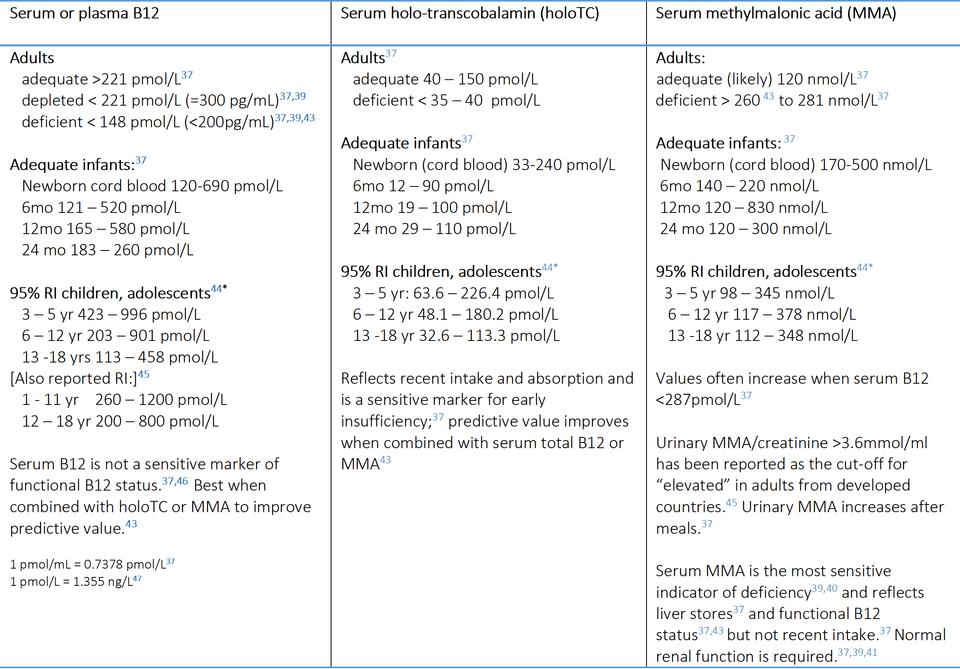 | Serum or plasma B12 | Serum holo-transcobalamin (holoTC) | Serum methylmalonic acid (MMA) |
|---|---|---|
| Adults<br>adequate >221 pmol/L$^{37}$<br>depleted < 221 pmol/L (=300 pg/mL)$^{37,39}$<br>deficient < 148 pmol/L (<200pg/mL)$^{37,39,43}$<br><br>Adequate infants:$^{37}$<br>Newborn cord blood 120-690 pmol/L<br>6mo 121 – 520 pmol/L<br>12mo 165 – 580 pmol/L<br>24 mo 183 – 260 pmol/L<br><br>95% RI children, adolescents$^{44*}$<br>3 – 5 yr 423 – 996 pmol/L<br>6 – 12 yr 203 – 901 pmol/L<br>13 -18 yrs 113 – 458 pmol/L<br>[Also reported RI:]$^{45}$<br>1 - 11 yr 260 – 1200 pmol/L<br>12 – 18 yr 200 – 800 pmol/L<br><br>Serum B12 is not a sensitive marker of functional B12 status.$^{37,46}$ Best when combined with holoTC or MMA to improve predictive value.$^{43}$<br><br>1 pmol/mL = 0.7378 pmol/L$^{37}$<br>1 pmol/L = 1.355 ng/L$^{47}$ | Adults$^{37}$<br>adequate 40 – 150 pmol/L<br>deficient < 35 – 40 pmol/L<br><br>Adequate infants$^{37}$<br>Newborn (cord blood) 33-240 pmol/L<br>6mo 12 – 90 pmol/L<br>12mo 19 – 100 pmol/L<br>24 mo 29 – 110 pmol/L<br><br>95% RI children, adolescents$^{44*}$<br>3 – 5 yr: 63.6 – 226.4 pmol/L<br>6 – 12 yr 48.1 – 180.2 pmol/L<br>13 -18 yr 32.6 – 113.3 pmol/L<br><br>Reflects recent intake and absorption and is a sensitive marker for early insufficiency;$^{37}$ predictive value improves when combined with serum total B12 or MMA$^{43}$ | Adults:<br>adequate (likely) 120 nmol/L$^{37}$<br>deficient > 260 $^{43}$ to 281 nmol/L$^{37}$<br><br>Adequate infants: $^{37}$<br>Newborn (cord blood) 170-500 nmol/L<br>6mo 140 – 220 nmol/L<br>12mo 120 – 830 nmol/L<br>24 mo 120 – 300 nmol/L<br><br>95% RI children, adolescents$^{44*}$<br>3 – 5 yr 98 – 345 nmol/L<br>6 – 12 yr 117 – 378 nmol/L<br>13 -18 yr 112 – 348 nmol/L<br><br>Values often increase when serum B12 <287pmol/L$^{37}$<br><br>Urinary MMA/creatinine >3.6mmol/ml has been reported as the cut-off for "elevated" in adults from developed countries.$^{45}$ Urinary MMA increases after meals.$^{37}$<br><br>Serum MMA is the most sensitive indicator of deficiency$^{39,40}$ and reflects liver stores$^{37}$ and functional B12 status$^{37,43}$ but not recent intake.$^{37}$ Normal renal function is required.$^{37,39,41}$ |